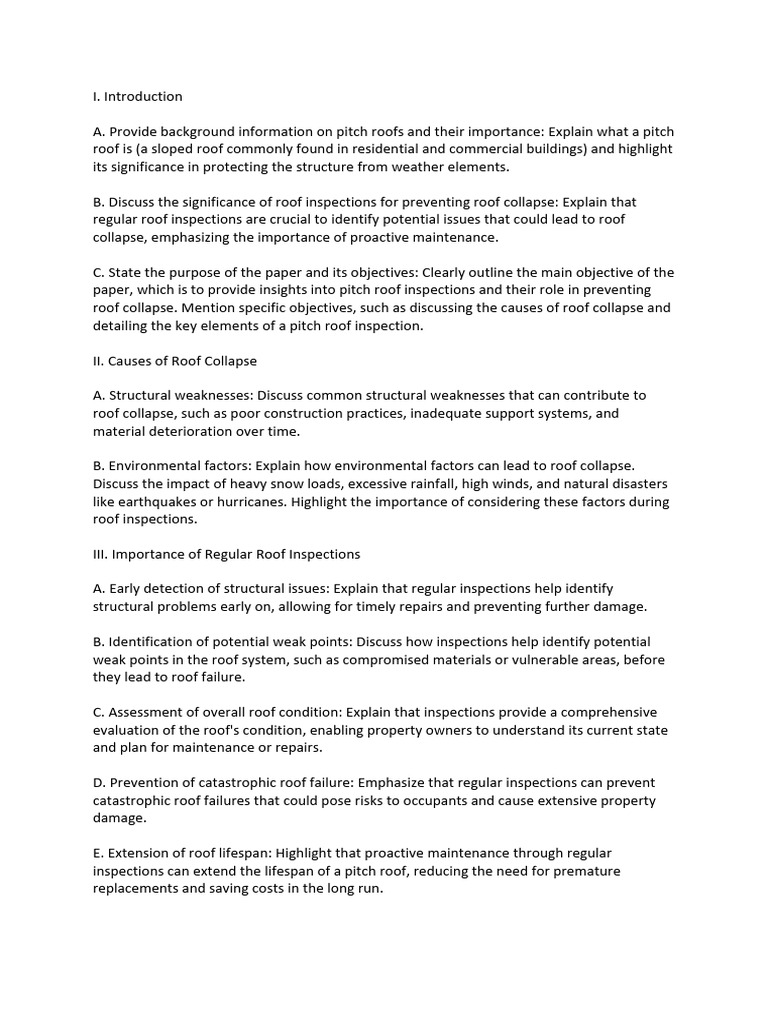 I. Introduction

A. Provide background information on pitch roofs and their importance: Explain what a pitch roof is (a sloped roof commonly found in residential and commercial buildings) and highlight its significance in protecting the structure from weather elements.

B. Discuss the significance of roof inspections for preventing roof collapse: Explain that regular roof inspections are crucial to identify potential issues that could lead to roof collapse, emphasizing the importance of proactive maintenance.

C. State the purpose of the paper and its objectives: Clearly outline the main objective of the paper, which is to provide insights into pitch roof inspections and their role in preventing roof collapse. Mention specific objectives, such as discussing the causes of roof collapse and detailing the key elements of a pitch roof inspection.

II. Causes of Roof Collapse

A. Structural weaknesses: Discuss common structural weaknesses that can contribute to roof collapse, such as poor construction practices, inadequate support systems, and material deterioration over time.

B. Environmental factors: Explain how environmental factors can lead to roof collapse. Discuss the impact of heavy snow loads, excessive rainfall, high winds, and natural disasters like earthquakes or hurricanes. Highlight the importance of considering these factors during roof inspections.

III. Importance of Regular Roof Inspections

A. Early detection of structural issues: Explain that regular inspections help identify structural problems early on, allowing for timely repairs and preventing further damage.

B. Identification of potential weak points: Discuss how inspections help identify potential weak points in the roof system, such as compromised materials or vulnerable areas, before they lead to roof failure.

C. Assessment of overall roof condition: Explain that inspections provide a comprehensive evaluation of the roof's condition, enabling property owners to understand its current state and plan for maintenance or repairs.

D. Prevention of catastrophic roof failure: Emphasize that regular inspections can prevent catastrophic roof failures that could pose risks to occupants and cause extensive property damage.

E. Extension of roof lifespan: Highlight that proactive maintenance through regular inspections can extend the lifespan of a pitch roof, reducing the need for premature replacements and saving costs in the long run.